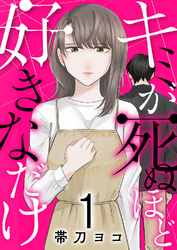 キミが死ぬほど好きなだけ

1

帯刀ヨコ